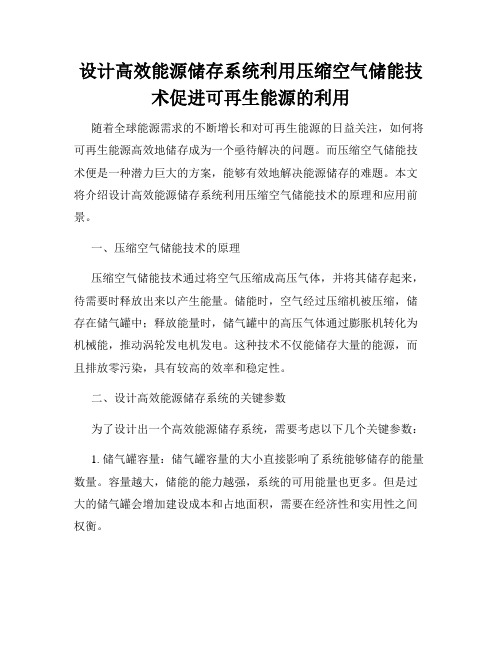 设计高效能源储存系统利用压缩空气储能技术促进可再生能源的利用

随着全球能源需求的不断增长和对可再生能源的日益关注，如何将可再生能源高效地储存成为一个亟待解决的问题。而压缩空气储能技术便是一种潜力巨大的方案，能够有效地解决能源储存的难题。本文将介绍设计高效能源储存系统利用压缩空气储能技术的原理和应用前景。

一、压缩空气储能技术的原理

压缩空气储能技术通过将空气压缩成高压气体，并将其储存起来，待需要时释放出来以产生能量。储能时，空气经过压缩机被压缩，储存在储气罐中；释放能量时，储气罐中的高压气体通过膨胀机转化为机械能，推动涡轮发电机发电。这种技术不仅能储存大量的能源，而且排放零污染，具有较高的效率和稳定性。

二、设计高效能源储存系统的关键参数

为了设计出一个高效能源储存系统，需要考虑以下几个关键参数：

1. 储气罐容量：储气罐容量的大小直接影响了系统能够储存的能量数量。容量越大，储能的能力越强，系统的可用能量也更多。但是过大的储气罐会增加建设成本和占地面积，需要在经济性和实用性之间权衡。